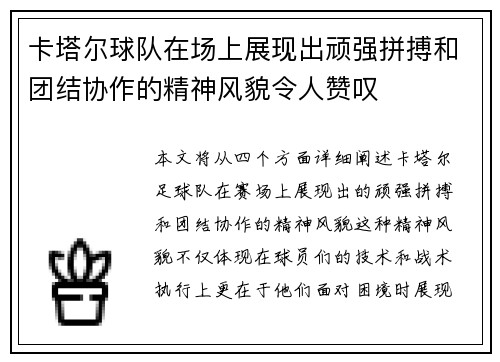 卡塔尔球队在场上展现出顽强拼搏和团结协作的精神风貌令人赞叹

本文将从四个方面详细阐述卡塔尔足球队在赛场上展现出的顽强拼搏和团结协作的精神风貌这种精神风貌不仅体现在球员们的技术和战术执行上更在于他们面对困境时展现